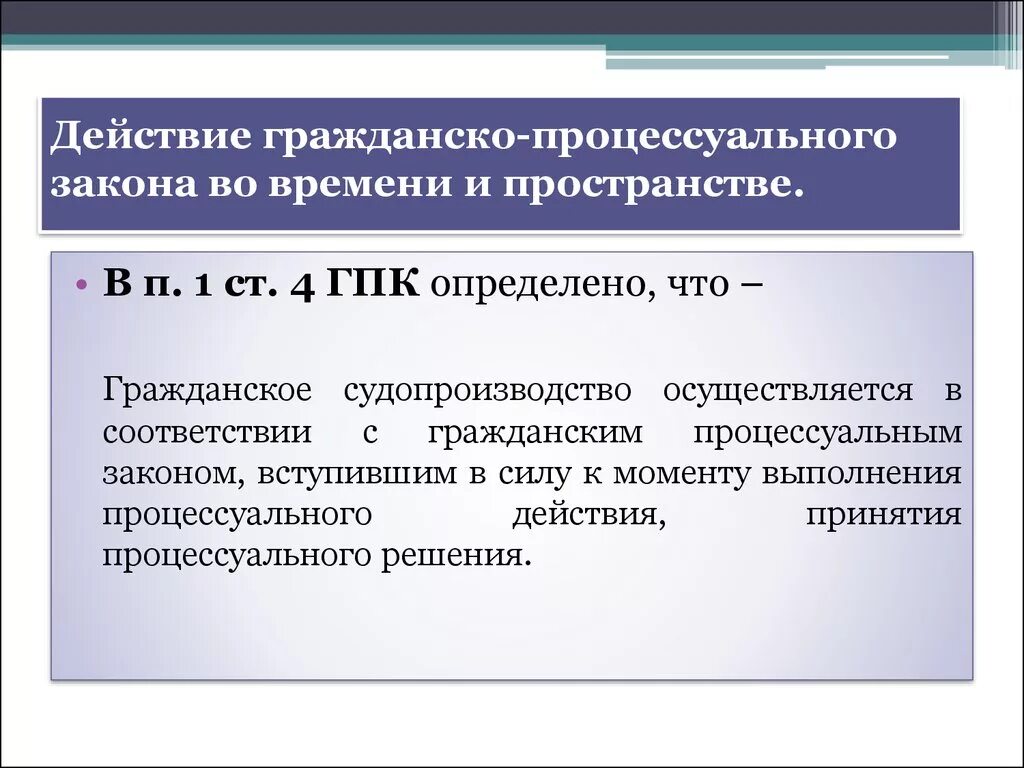 Действие гражданско-процессуального закона во времени и пространстве.

• В п. 1 ст. 4 ГПК определено, что –

Гражданское судопроизводство осуществляется в соответствии с гражданским процессуальным законом, вступившим в силу к моменту выполнения процессуального действия, принятия процессуального решения.